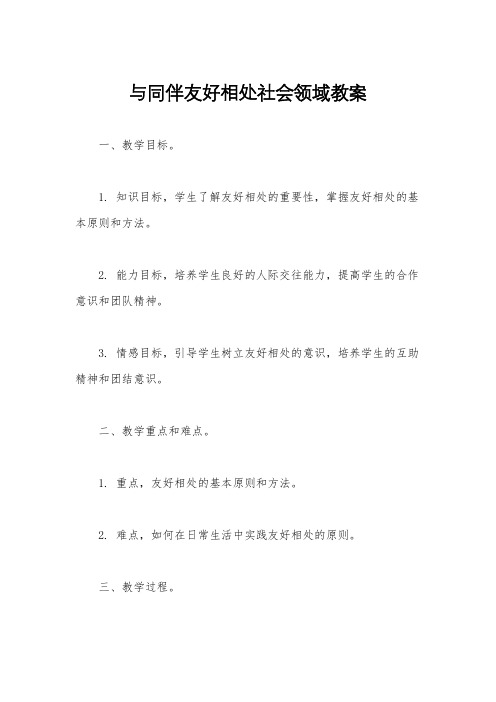 与同伴友好相处社会领域教案

一、教学目标。

1. 知识目标，学生了解友好相处的重要性，掌握友好相处的基本原则和方法。

2. 能力目标，培养学生良好的人际交往能力，提高学生的合作意识和团队精神。

3. 情感目标，引导学生树立友好相处的意识，培养学生的互助精神和团结意识。

二、教学重点和难点。

1. 重点，友好相处的基本原则和方法。

2. 难点，如何在日常生活中实践友好相处的原则。

三、教学过程。